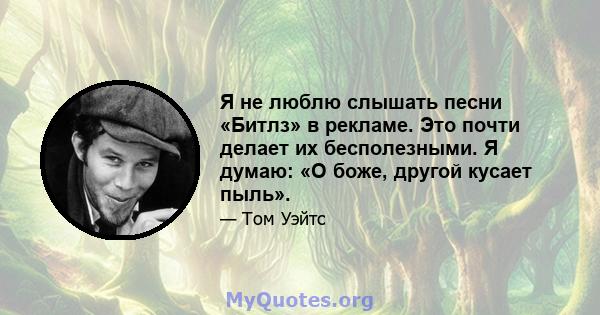 Я не люблю слышать песни «Битлз» в рекламе. Это почти делает их бесполезными. Я думаю: «О боже, другой кусает пыль».

— Том Уэйтс

MyQuotes.org